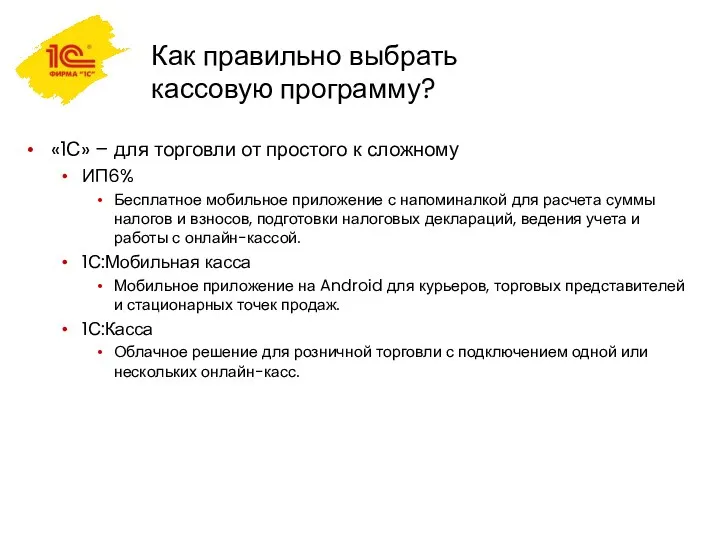 1С ФИРМА "1С"

Как правильно выбрать кассовую программу?

• «1С» – для торговли от простого к сложному
  • ИП6%
    • Бесплатное мобильное приложение с напоминалкой для расчета суммы налогов и взносов, подготовки налоговых деклараций, ведения учета и работы с онлайн-кассой.
  • 1С:Мобильная касса
    • Мобильное приложение на Android для курьеров, торговых представителей и стационарных точек продаж.
  • 1С:Касса
    • Облачное решение для розничной торговли с подключением одной или нескольких онлайн-касс.